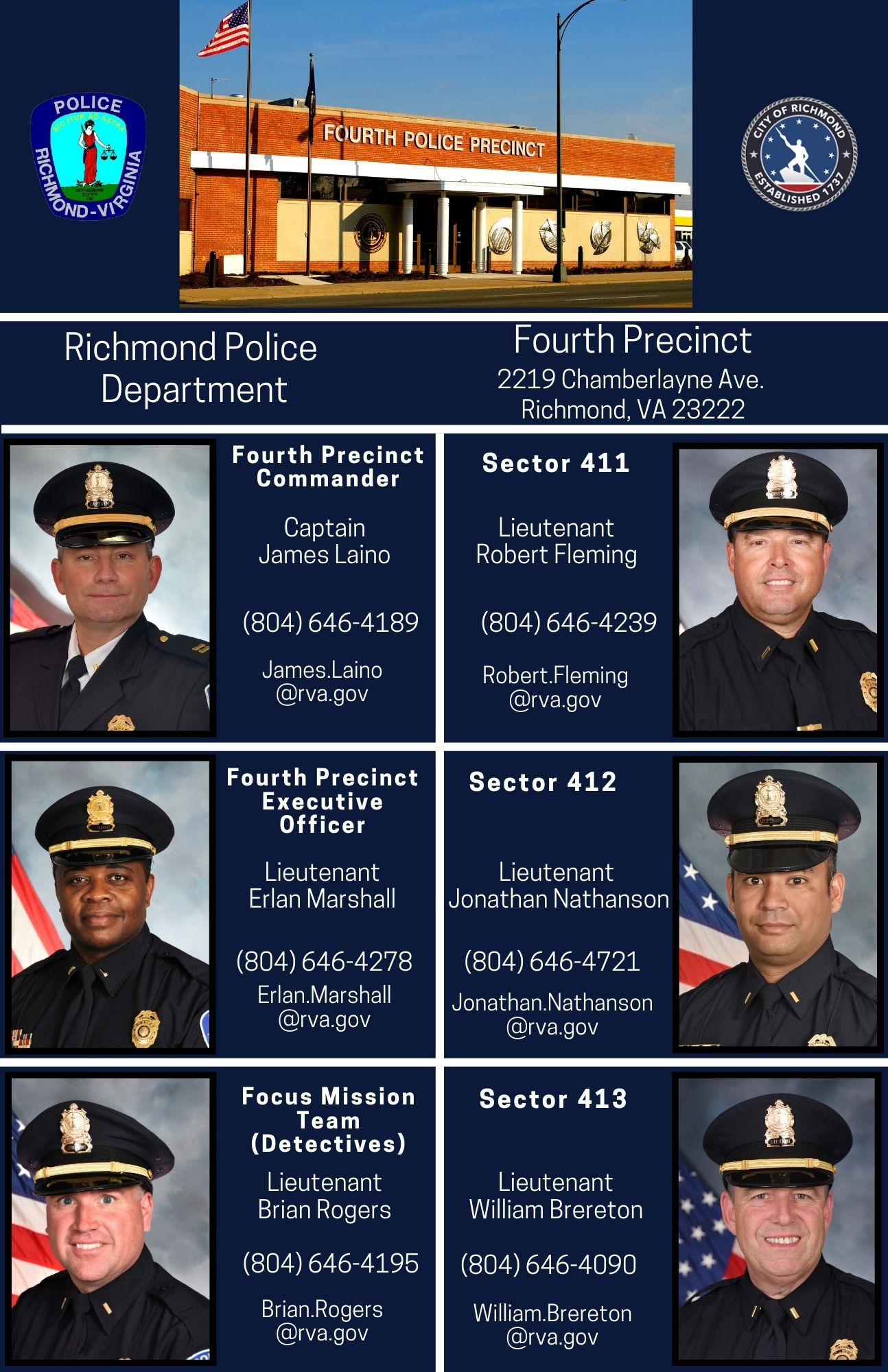 POLICE
SIC ITUR AD ASTRA
RICHMOND-VIRGINIA

FOURTH POLICE PRECINCT

CITY OF RICHMOND
ESTABLISHED 1737

Richmond Police Department

Fourth Precinct
2219 Chamberlayne Ave.
Richmond, VA 23222

Fourth Precinct Commander

Captain
James Laino

(804) 646-4189

James.Laino
@rva.gov

Sector 411

Lieutenant
Robert Fleming

(804) 646-4239

Robert.Fleming
@rva.gov

Fourth Precinct Executive Officer

Lieutenant
Erlan Marshall

(804) 646-4278

Erlan.Marshall
@rva.gov

Sector 412

Lieutenant
Jonathan Nathanson

(804) 646-4721

Jonathan.Nathanson
@rva.gov

Focus Mission Team (Detectives)

Lieutenant
Brian Rogers

(804) 646-4195

Brian.Rogers
@rva.gov

Sector 413

Lieutenant
William Brereton

(804) 646-4090

William.Brereton
@rva.gov